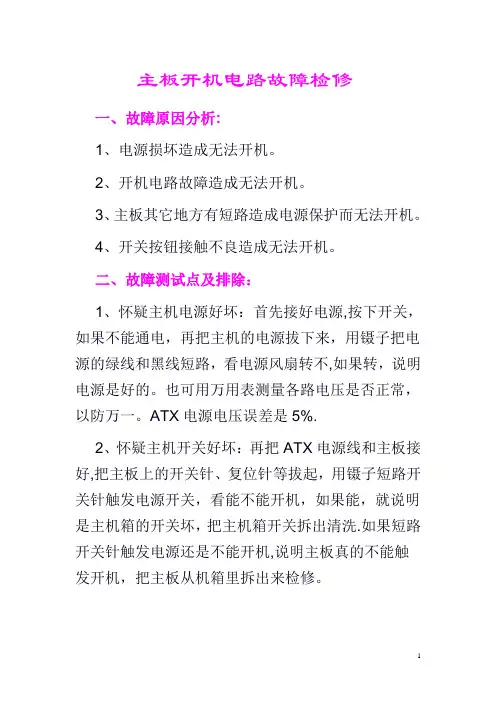 主板开机电路故障检修

一、故障原因分析:

1、电源损坏造成无法开机。

2、开机电路故障造成无法开机。

3、主板其它地方有短路造成电源保护而无法开机。

4、开关按钮接触不良造成无法开机。

二、故障测试点及排除:

1、怀疑主机电源好坏：首先接好电源,按下开关，如果不能通电，再把主机的电源拔下来，用镊子把电源的绿线和黑线短路，看电源风扇转不,如果转，说明电源是好的。也可用万用表测量各路电压是否正常，以防万一。ATX 电源电压误差是 5%.

2、怀疑主机开关好坏：再把 ATX 电源线和主板接好,把主板上的开关针、复位针等拔起，用镊子短路开关针触发电源开关，看能不能开机，如果能，就说明是主机箱的开关坏，把主机箱开关拆出清洗.如果短路开关针触发电源还是不能开机,说明主板真的不能触发开机，把主板从机箱里拆出来检修。

1